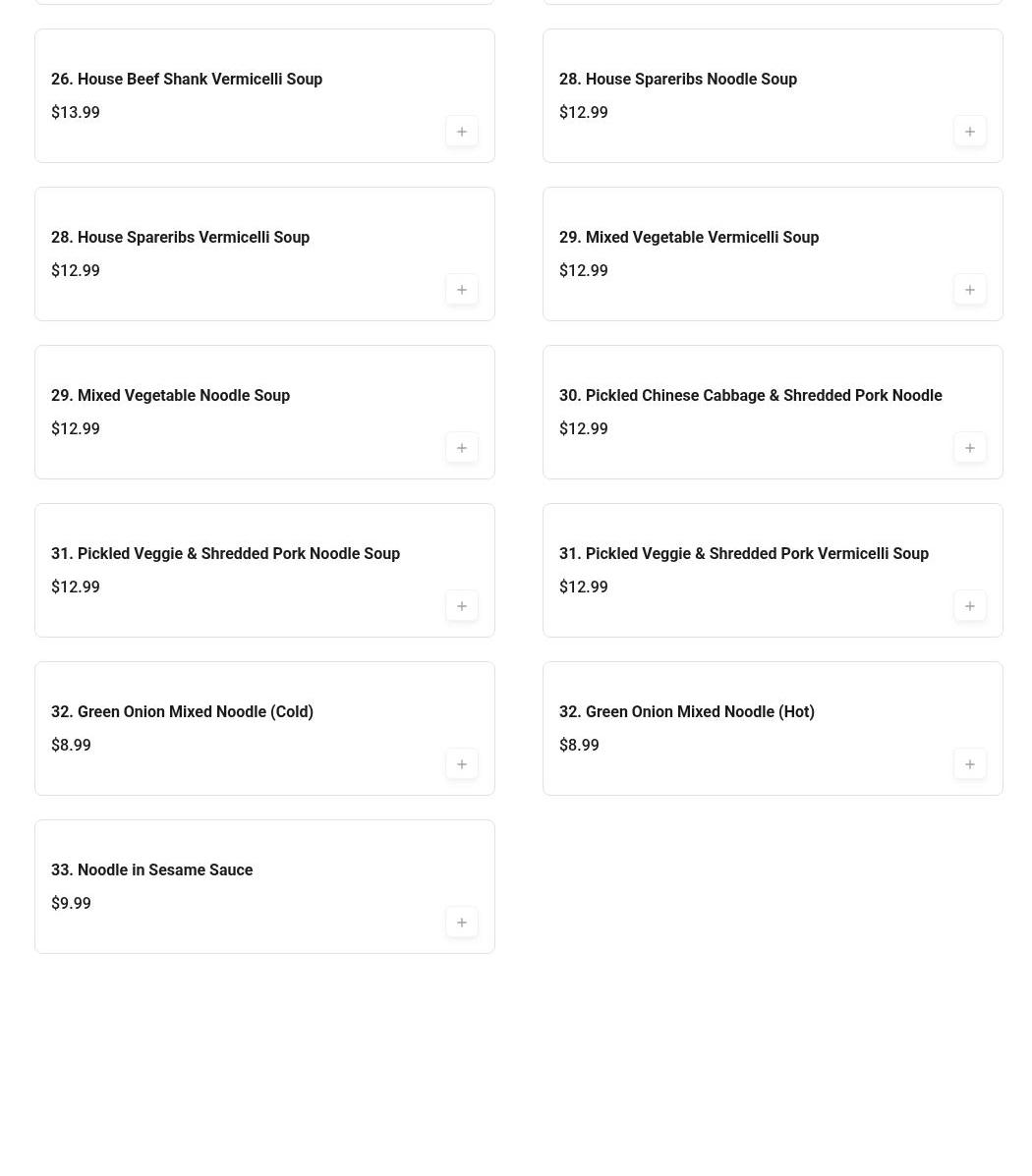 26. House Beef Shank Vermicelli Soup
$13.99
+

28. House Spareribs Noodle Soup
$12.99
+

28. House Spareribs Vermicelli Soup
$12.99
+

29. Mixed Vegetable Vermicelli Soup
$12.99
+

29. Mixed Vegetable Noodle Soup
$12.99
+

30. Pickled Chinese Cabbage & Shredded Pork Noodle
$12.99
+

31. Pickled Veggie & Shredded Pork Noodle Soup
$12.99
+

31. Pickled Veggie & Shredded Pork Vermicelli Soup
$12.99
+

32. Green Onion Mixed Noodle (Cold)
$8.99
+

32. Green Onion Mixed Noodle (Hot)
$8.99
+

33. Noodle in Sesame Sauce
$9.99
+